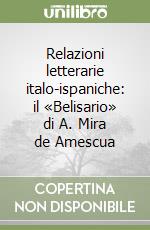 unilibro

Relazioni letterarie italo-ispaniche: il «Belisario» di A. Mira de Amescua

COPERTINA NON DISPONIBILE